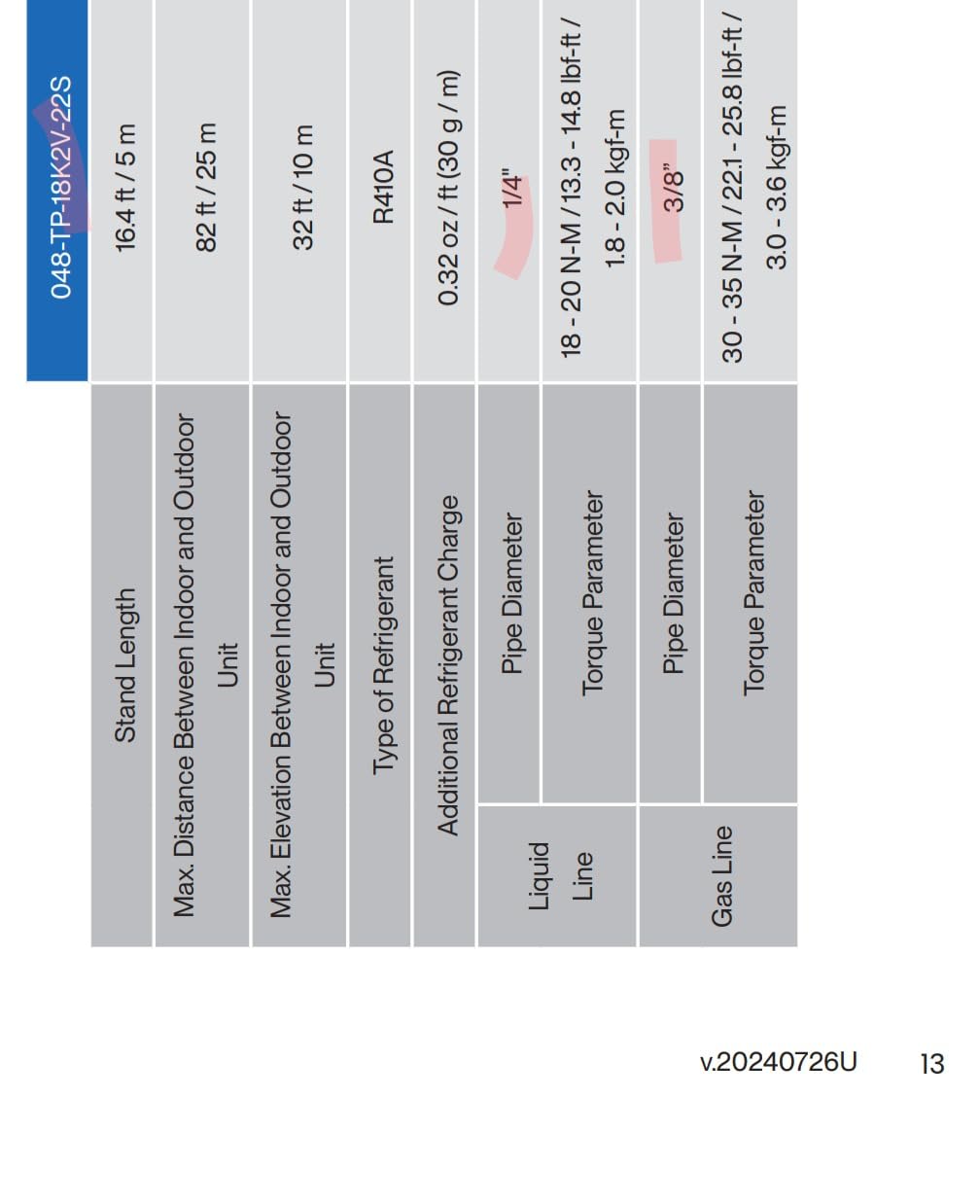 |  |  | 048-TP-18K2V-22S |
|---|---|---|
| Stand Length |  | 16.4 ft / 5 m |
| Max. Distance Between Indoor and Outdoor Unit |  | 82 ft / 25 m |
| Max. Elevation Between Indoor and Outdoor Unit |  | 32 ft / 10 m |
| Type of Refrigerant |  | R410A |
| Additional Refrigerant Charge |  | 0.32 oz / ft (30 g / m) |
| Liquid Line | Pipe Diameter | 1/4" |
| Liquid Line | Torque Parameter | 18 - 20 N-M / 13.3 - 14.8 lbf-ft / 1.8 - 2.0 kgf-m |
| Gas Line | Pipe Diameter | 3/8" |
| Gas Line | Torque Parameter | 30 - 35 N-M / 22.1 - 25.8 lbf-ft / 3.0 - 3.6 kgf-m |

v.20240726U 13